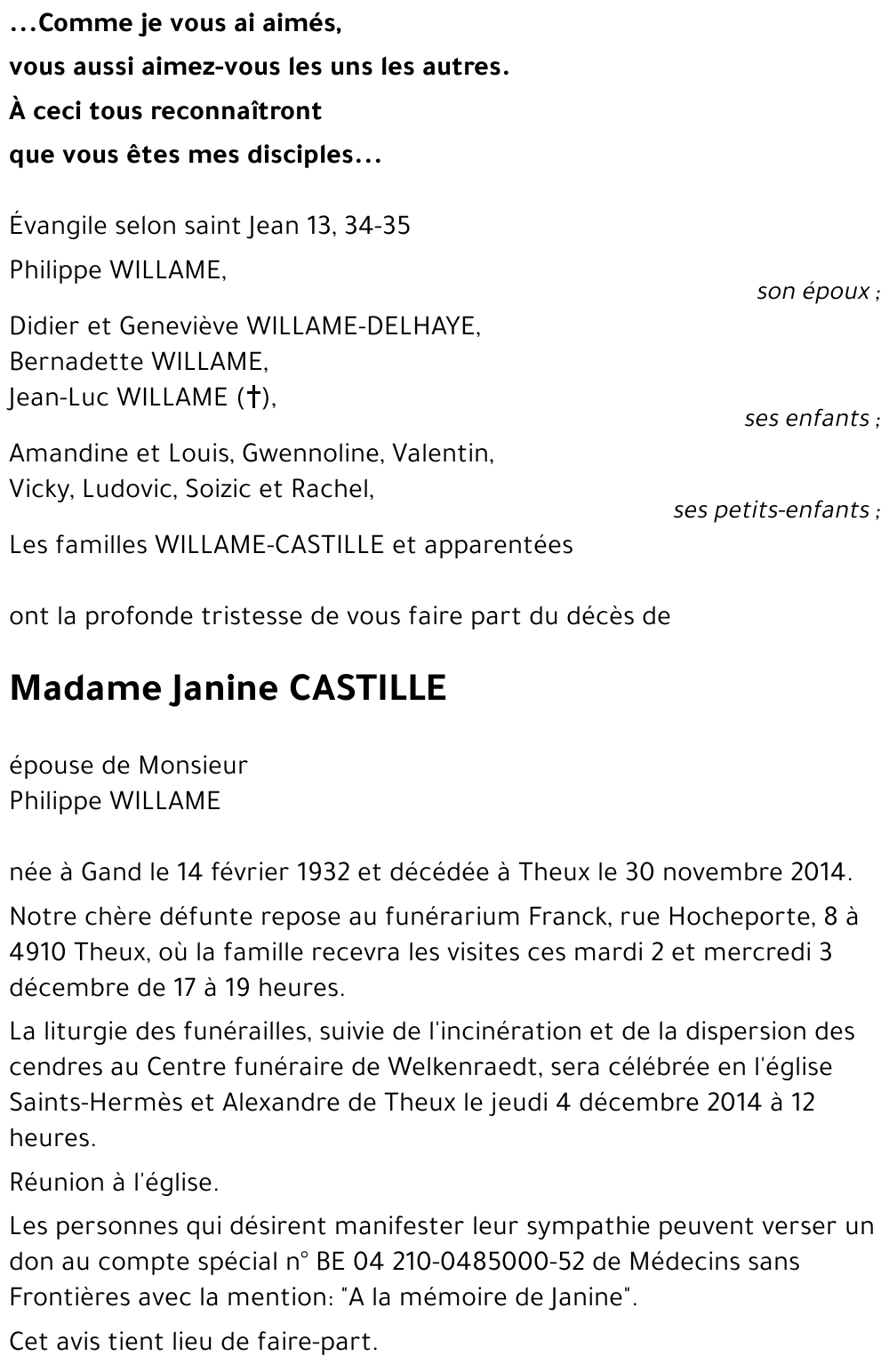 ...Comme je vous ai aimés,
vous aussi aimez-vous les uns les autres.
À ceci tous reconnaîtront
que vous êtes mes disciples...

Évangile selon saint Jean 13, 34-35

Philippe WILLAME,

son époux ;

Didier et Geneviève WILLAME-DELHAYE,
Bernadette WILLAME,
Jean-Luc WILLAME (†),

ses enfants ;

Amandine et Louis, Gwennoline, Valentin,
Vicky, Ludovic, Soizic et Rachel,

ses petits-enfants ;

Les familles WILLAME-CASTILLE et apparentées

ont la profonde tristesse de vous faire part du décès de

Madame Janine CASTILLE

épouse de Monsieur
Philippe WILLAME

née à Gand le 14 février 1932 et décédée à Theux le 30 novembre 2014.

Notre chère défunte repose au funérarium Franck, rue Hocheporte, 8 à 4910 Theux, où la famille recevra les visites ces mardi 2 et mercredi 3 décembre de 17 à 19 heures.

La liturgie des funérailles, suivie de l'incinération et de la dispersion des cendres au Centre funéraire de Welkenraedt, sera célébrée en l'église Saints-Hermès et Alexandre de Theux le jeudi 4 décembre 2014 à 12 heures.

Réunion à l'église.

Les personnes qui désirent manifester leur sympathie peuvent verser un don au compte spécial n° BE 04 210-0485000-52 de Médecins sans Frontières avec la mention: "A la mémoire de Janine".

Cet avis tient lieu de faire-part.